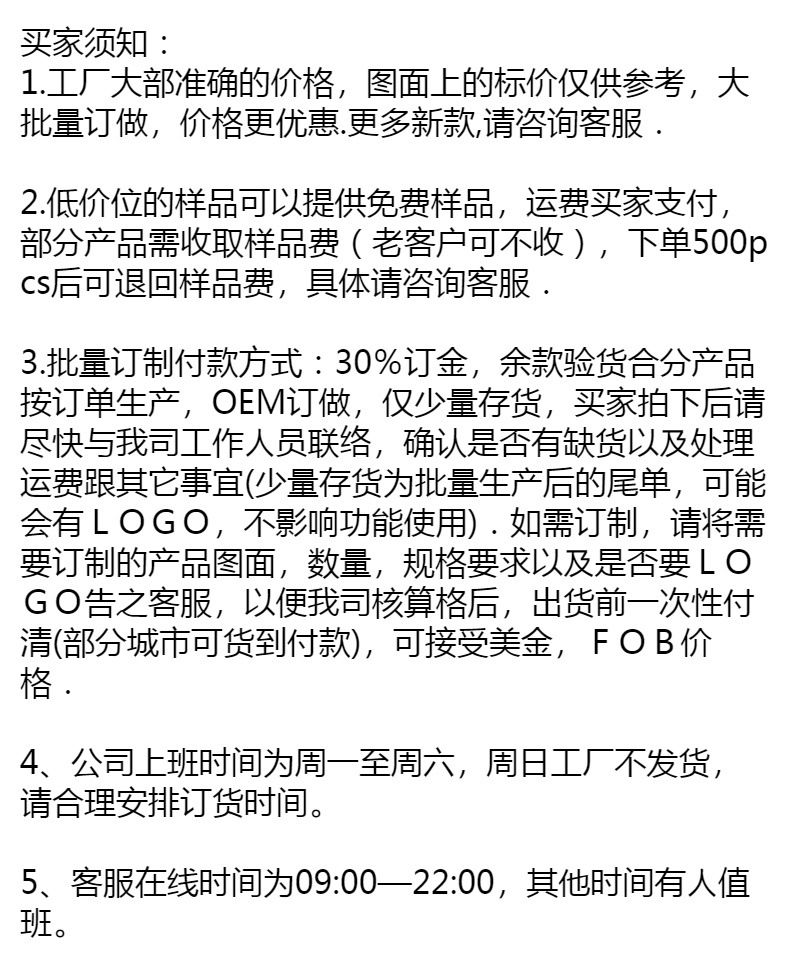 买家须知：
1.工厂大部准确的价格，图面上的标价仅供参考，大批量订做，价格更优惠.更多新款,请咨询客服．

2.低价位的样品可以提供免费样品，运费买家支付，部分产品需收取样品费（老客户可不收），下单500pcs后可退回样品费，具体请咨询客服．

3.批量订制付款方式：30%订金，余款验货合分产品按订单生产，OEM订做，仅少量存货，买家拍下后请尽快与我司工作人员联络，确认是否有缺货以及处理运费跟其它事宜(少量存货为批量生产后的尾单，可能会有ＬＯＧＯ，不影响功能使用)．如需订制，请将需要订制的产品图面，数量，规格要求以及是否要ＬＯＧＯ告之客服，以便我司核算格后，出货前一次性付清(部分城市可货到付款)，可接受美金，ＦＯＢ价格．

4、公司上班时间为周一至周六，周日工厂不发货，请合理安排订货时间。

5、客服在线时间为09:00—22:00，其他时间有人值班。